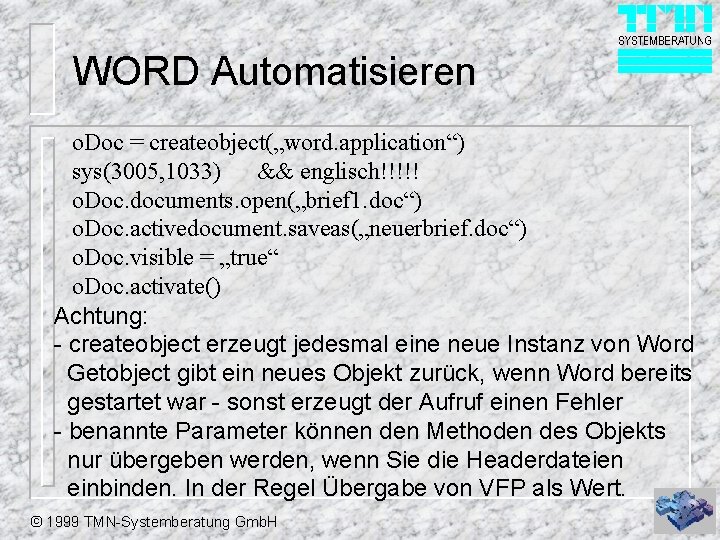 TMN
SYSTEMBERATUNG

WORD Automatisieren

oDoc = createobject(„word.application“)
sys(3005,1033) && englisch!!!!!
oDoc.documents.open(„brief1.doc“)
oDoc.activedocument.saveas(„neuerbrief.doc“)
oDoc.visible = „true“
oDoc.activate()

Achtung:
- createobject erzeugt jedesmal eine neue Instanz von Word Getobject gibt ein neues Objekt zurück, wenn Word bereits gestartet war - sonst erzeugt der Aufruf einen Fehler
- benannte Parameter können den Methoden des Objekts nur übergeben werden, wenn Sie die Headerdateien einbinden. In der Regel Übergabe von VFP als Wert.

© 1999 TMN-Systemberatung GmbH